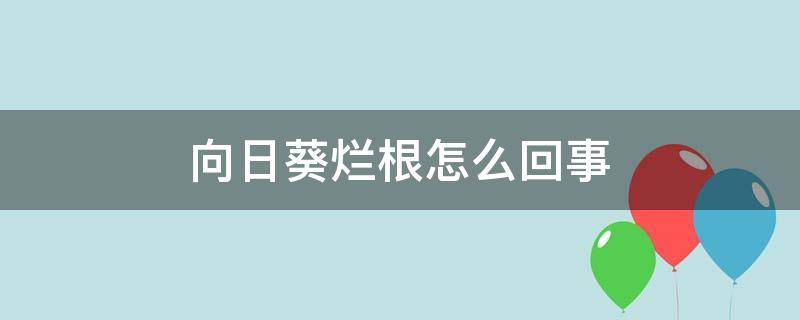 向日葵烂根怎么回事